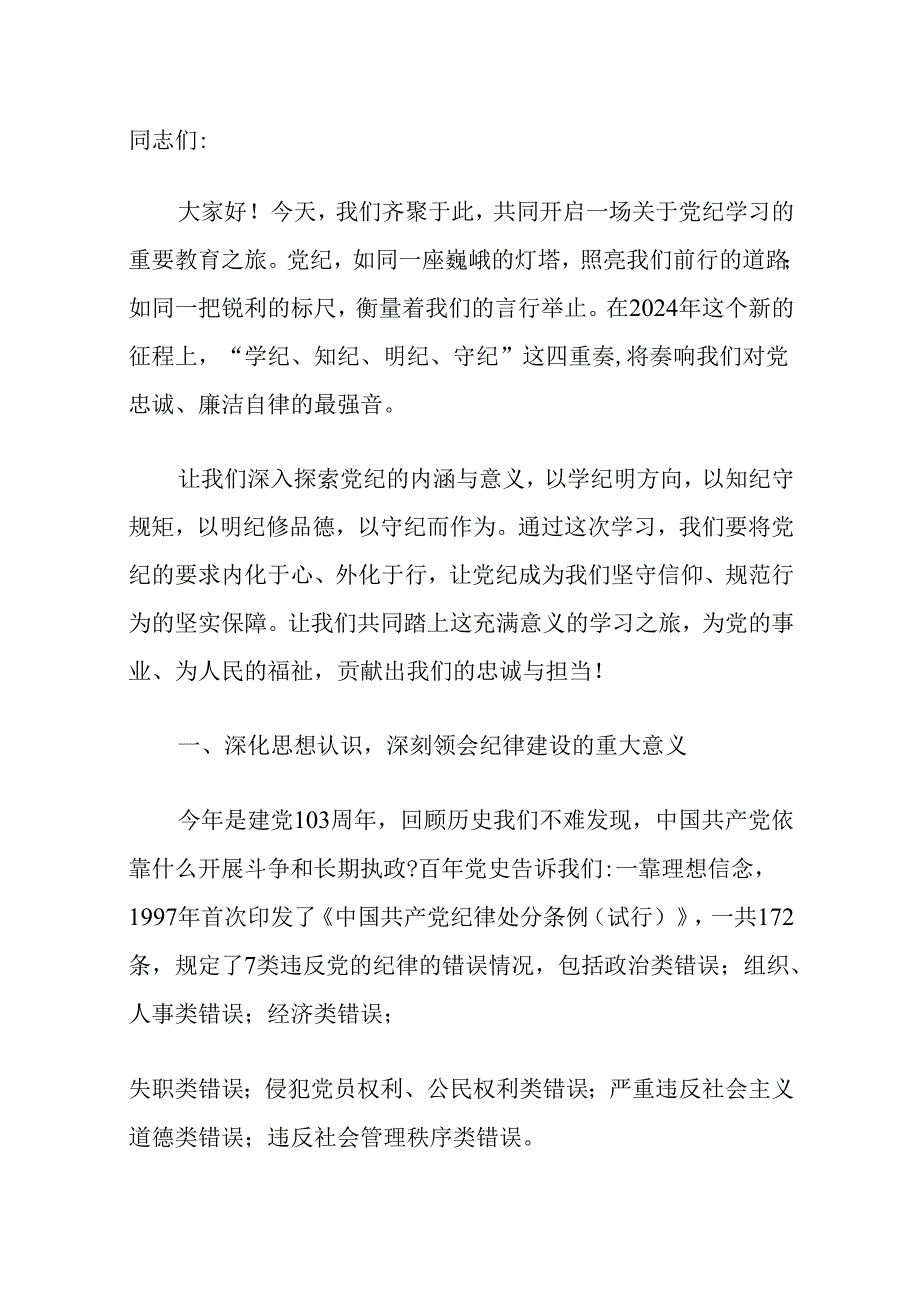 同志们:

大家好！今天，我们齐聚于此，共同开启一场关于党纪学习的重要教育之旅。党纪，如同一座巍峨的灯塔，照亮我们前行的道路;如同一把锐利的标尺，衡量着我们的言行举止。在2024年这个新的征程上，“学纪、知纪、明纪、守纪”这四重奏，将奏响我们对党忠诚、廉洁自律的最强音。

让我们深入探索党纪的内涵与意义，以学纪明方向，以知纪守规矩，以明纪修品德，以守纪而作为。通过这次学习，我们要将党纪的要求内化于心、外化于行，让党纪成为我们坚守信仰、规范行为的坚实保障。让我们共同踏上这充满意义的学习之旅，为党的事业、为人民的福祉，贡献出我们的忠诚与担当！

一、深化思想认识，深刻领会纪律建设的重大意义

今年是建党103周年，回顾历史我们不难发现，中国共产党依靠什么开展斗争和长期执政?百年党史告诉我们:一靠理想信念，1997年首次印发了《中国共产党纪律处分条例（试行）》，一共172条，规定了7类违反党的纪律的错误情况，包括政治类错误；组织、人事类错误；经济类错误；

失职类错误；侵犯党员权利、公民权利类错误；严重违反社会主义道德类错误；违反社会管理秩序类错误。